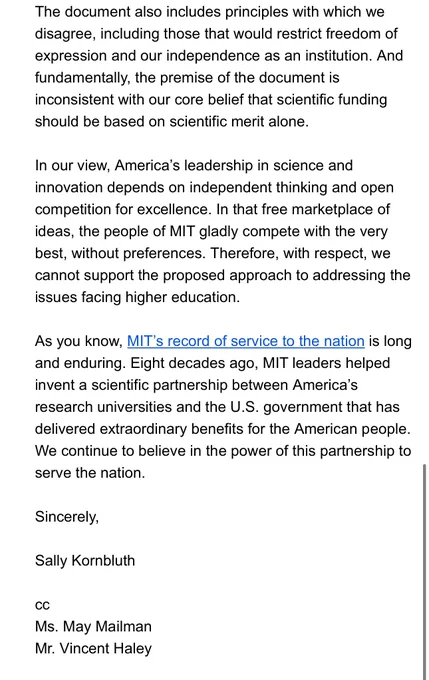 The document also includes principles with which we disagree, including those that would restrict freedom of expression and our independence as an institution. And fundamentally, the premise of the document is inconsistent with our core belief that scientific funding should be based on scientific merit alone.

In our view, America's leadership in science and innovation depends on independent thinking and open competition for excellence. In that free marketplace of ideas, the people of MIT gladly compete with the very best, without preferences. Therefore, with respect, we cannot support the proposed approach to addressing the issues facing higher education.

As you know, MIT's record of service to the nation is long and enduring. Eight decades ago, MIT leaders helped invent a scientific partnership between America's research universities and the U.S. government that has delivered extraordinary benefits for the American people. We continue to believe in the power of this partnership to serve the nation.

Sincerely,

Sally Kornbluth

cc
Ms. May Mailman
Mr. Vincent Haley